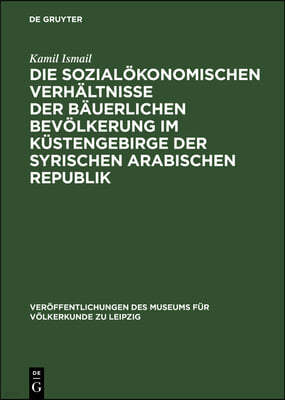 DE GRUYTER

Kamil Ismail

DIE SOZIALÖKONOMISCHEN VERHÄLTNISSE DER BÄUERLICHEN BEVÖLKERUNG IM KÜSTENGEBIRGE DER SYRISCHEN ARABISCHEN REPUBLIK

VERÖFFENTLICHUNGEN DES MUSEUMS FÜR VÖLKERKUNDE ZU LEIPZIG

DE
G